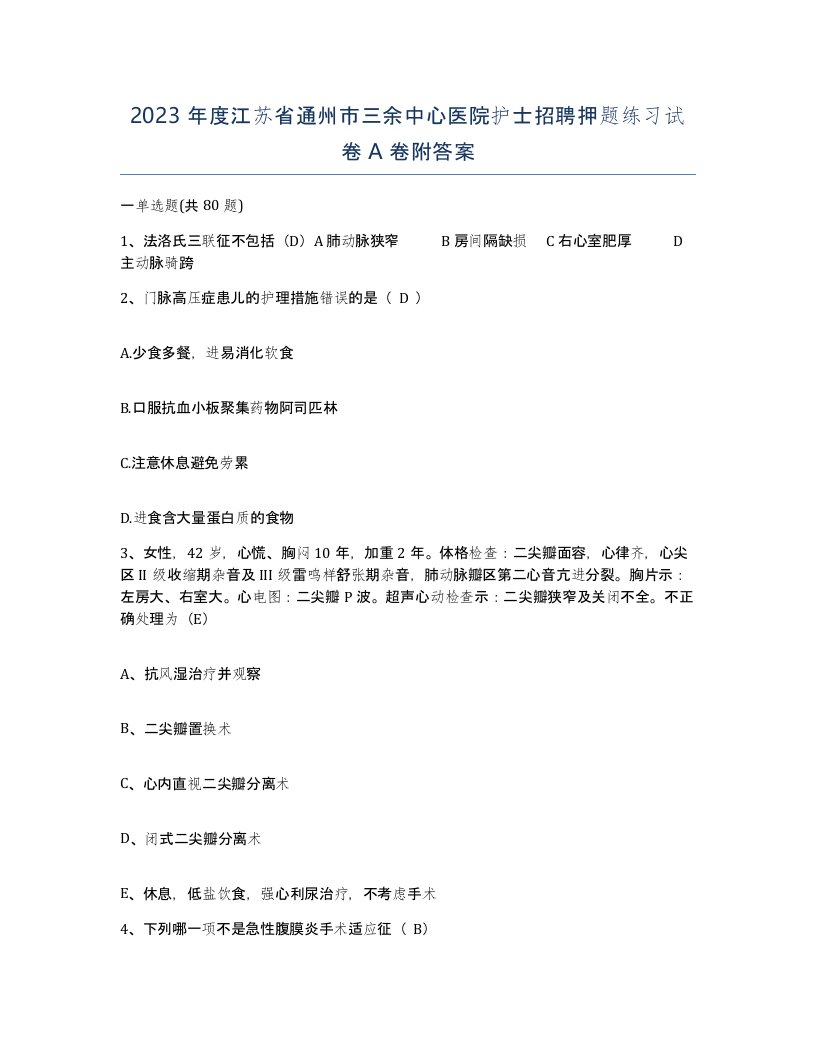 2023 年度江苏省通州市三余中心医院护士招聘押题练习试卷 A 卷附答案

一单选题(共 80 题)

1、法洛氏三联征不包括（D）A 肺动脉狭窄　　B 房间隔缺损　C 右心室肥厚　　D 主动脉骑跨

2、门脉高压症患儿的护理措施错误的是（ D ）

A.少食多餐，进易消化软食

B.口服抗血小板聚集药物阿司匹林

C.注意休息避免劳累

D.进食含大量蛋白质的食物

3、女性，42 岁，心慌、胸闷 10 年，加重 2 年。体格检查：二尖瓣面容，心律齐，心尖区 II 级收缩期杂音及 III 级雷鸣样舒张期杂音，肺动脉瓣区第二心音亢进分裂。胸片示：左房大、右室大。心电图：二尖瓣 P 波。超声心动检查示：二尖瓣狭窄及关闭不全。不正确处理为（E）

A、抗风湿治疗并观察

B、二尖瓣置换术

C、心内直视二尖瓣分离术

D、闭式二尖瓣分离术

E、休息，低盐饮食，强心利尿治疗，不考虑手术

4、下列哪一项不是急性腹膜炎手术适应征（ B）